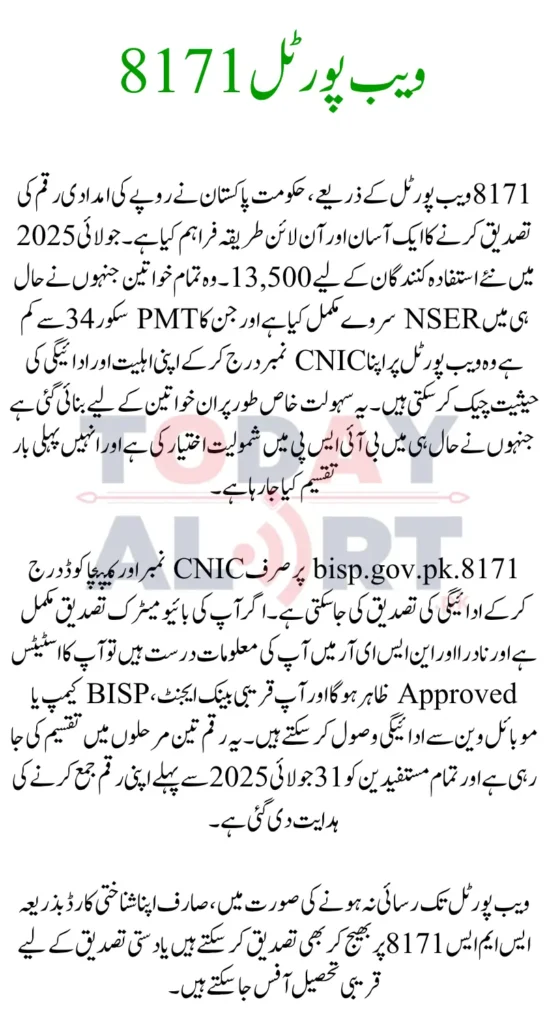 8171 ویب پورٹل

8171 ویب پورٹل کے ذریعے، حکومت پاکستان نے روپے کی امدادی رقم کی تصدیق کرنے کا ایک آسان اور آن لائن طریقہ فراہم کیا ہے۔ جولائی 2025 میں نئے استفادہ کنندگان کے لیے 13,500۔ وہ تمام خواتین جنہوں نے حال ہی میں NSER سروے مکمل کیا ہے اور جن کا PMT سکور 34 سے کم ہے وہ ویب پورٹل پر اپنا CNIC نمبر درج کر کے اپنی اہلیت اور ادائیگی کی حیثیت چیک کر سکتی ہیں۔ یہ سہولت خاص طور پر ان خواتین کے لیے بنائی گئی ہے جنہوں نے حال ہی میں بی آئی ایس پی میں شمولیت اختیار کی ہے اور انہیں پہلی بار تقسیم کیا جا رہا ہے۔

TODAY ALERT

bisp.gov.pk.8171 پر صرف CNIC نمبر اور کیپچا کوڈ درج کر کے ادائیگی کی تصدیق کی جا سکتی ہے۔ اگر آپ کی بائیو میٹرک تصدیق مکمل ہے اور نادرا اور این ایس ای آر میں آپ کی معلومات درست ہیں تو آپ کا اسٹیٹس Approved ظاہر ہوگا اور آپ قریبی بینک ایجنٹ، BISP کیمپ یا موبائل وین سے ادائیگی وصول کر سکتے ہیں۔ یہ رقم تین مرحلوں میں تقسیم کی جا رہی ہے اور تمام مستفیدین کو 31 جولائی 2025 سے پہلے اپنی رقم جمع کرنے کی ہدایت دی گئی ہے۔

ویب پورٹل تک رسائی نہ ہونے کی صورت میں، صارف اپنا شناختی کارڈ بذریعہ ایس ایم ایس 8171 پر بھیج کر بھی تصدیق کر سکتے ہیں یا دستی تصدیق کے لیے قریبی تحصیل آفس جا سکتے ہیں۔